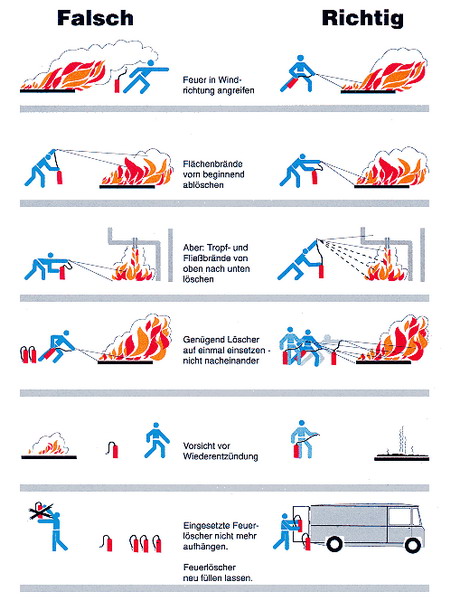 Falsch

Richtig

Feuer in Windrichtung angreifen

Flächenbrände vorn beginnend ablöschen

Aber: Tropf- und Fließbrände von oben nach unten löschen

Genügend Löscher auf einmal einsetzen - nicht nacheinander

Vorsicht vor Wiederentzündung

Eingesetzte Feuerlöscher nicht mehr aufhängen.

Feuerlöscher neu füllen lassen.